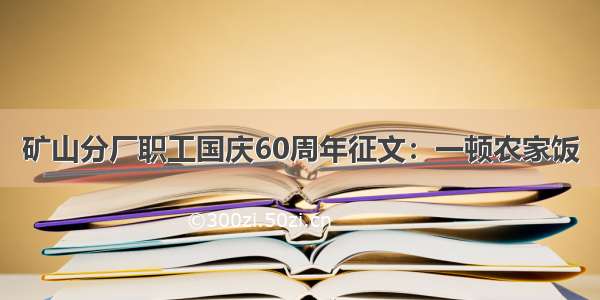 矿山分厂职工国庆60周年征文：一顿农家饭

©300zi.50zi.cn